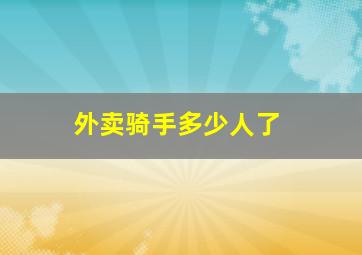 外卖骑手多少人了